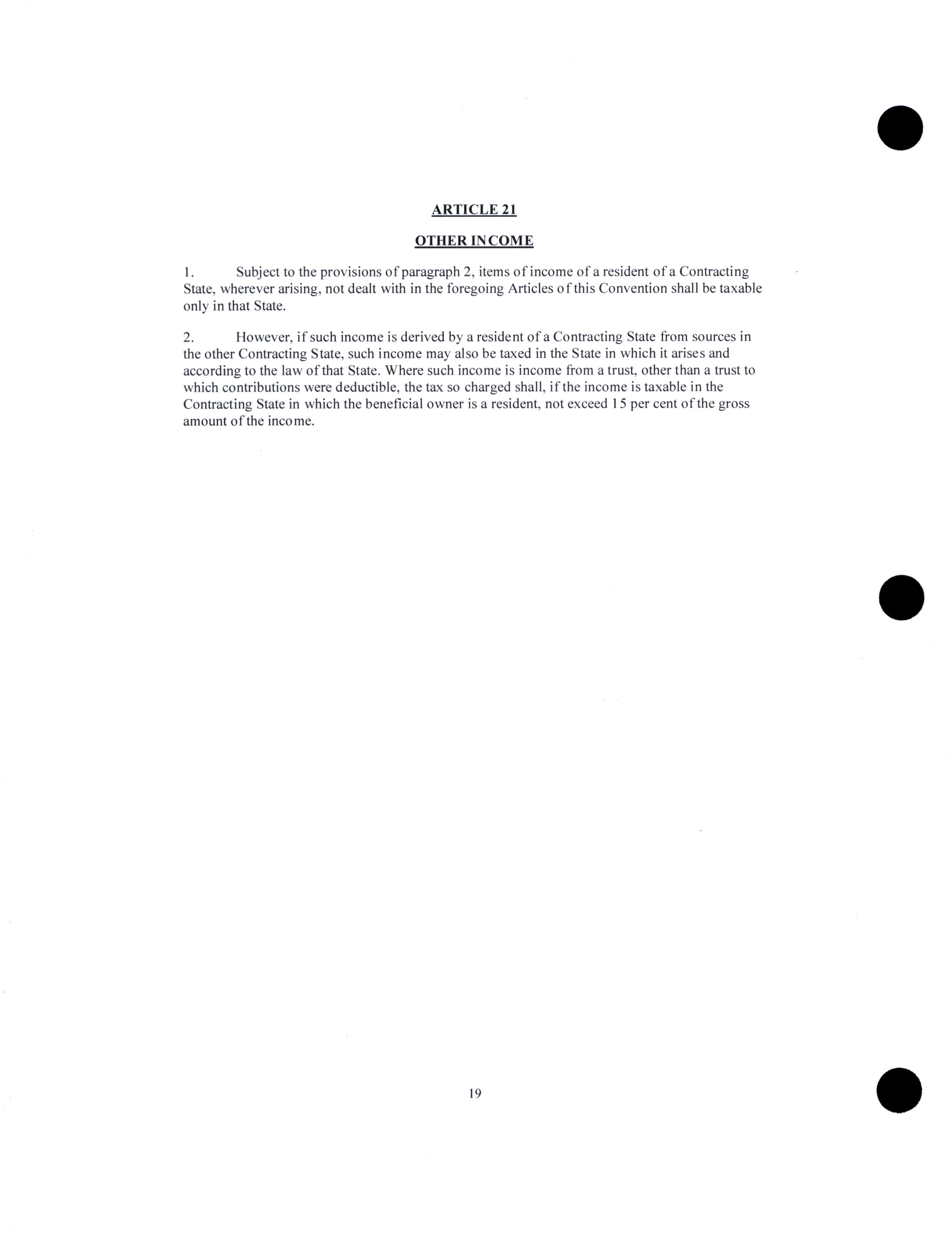 ARTICLE 21

OTHER INCOME

1. Subject to the provisions of paragraph 2, items of income of a resident of a Contracting State, wherever arising, not dealt with in the foregoing Articles of this Convention shall be taxable only in that State.

2. However, if such income is derived by a resident of a Contracting State from sources in the other Contracting State, such income may also be taxed in the State in which it arises and according to the law of that State. Where such income is income from a trust, other than a trust to which contributions were deductible, the tax so charged shall, if the income is taxable in the Contracting State in which the beneficial owner is a resident, not exceed 15 per cent of the gross amount of the income.

19